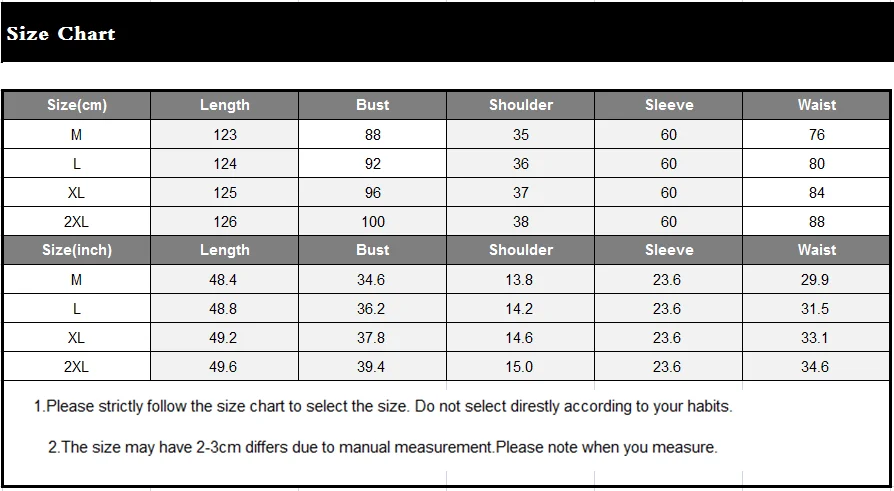 Size Chart

| Size(cm) | Length | Bust | Shoulder | Sleeve | Waist |
|---|---|---|---|---|---|
| M | 123 | 88 | 35 | 60 | 76 |
| L | 124 | 92 | 36 | 60 | 80 |
| XL | 125 | 96 | 37 | 60 | 84 |
| 2XL | 126 | 100 | 38 | 60 | 88 |
| Size(inch) | Length | Bust | Shoulder | Sleeve | Waist |
| M | 48.4 | 34.6 | 13.8 | 23.6 | 29.9 |
| L | 48.8 | 36.2 | 14.2 | 23.6 | 31.5 |
| XL | 49.2 | 37.8 | 14.6 | 23.6 | 33.1 |
| 2XL | 49.6 | 39.4 | 15.0 | 23.6 | 34.6 |

1.Please strictly follow the size chart to select the size. Do not select direstly according to your habits.

2.The size may have 2-3cm differs due to manual measurement.Please note when you measure.